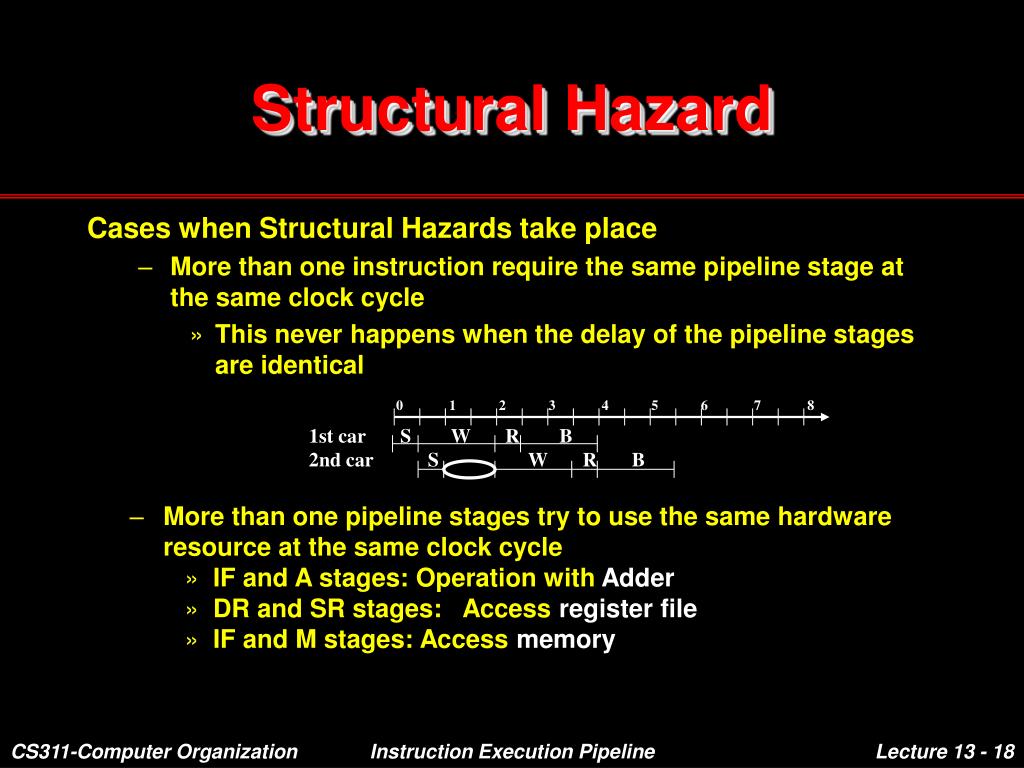 Structural Hazard

Cases when Structural Hazards take place

– More than one instruction require the same pipeline stage at the same clock cycle

» This never happens when the delay of the pipeline stages are identical

0 1 2 3 4 5 6 7 8

1st car S W R B
2nd car S W R B

– More than one pipeline stages try to use the same hardware resource at the same clock cycle

» IF and A stages: Operation with Adder

» DR and SR stages: Access register file

» IF and M stages: Access memory

CS311-Computer Organization Instruction Execution Pipeline Lecture 13 - 18